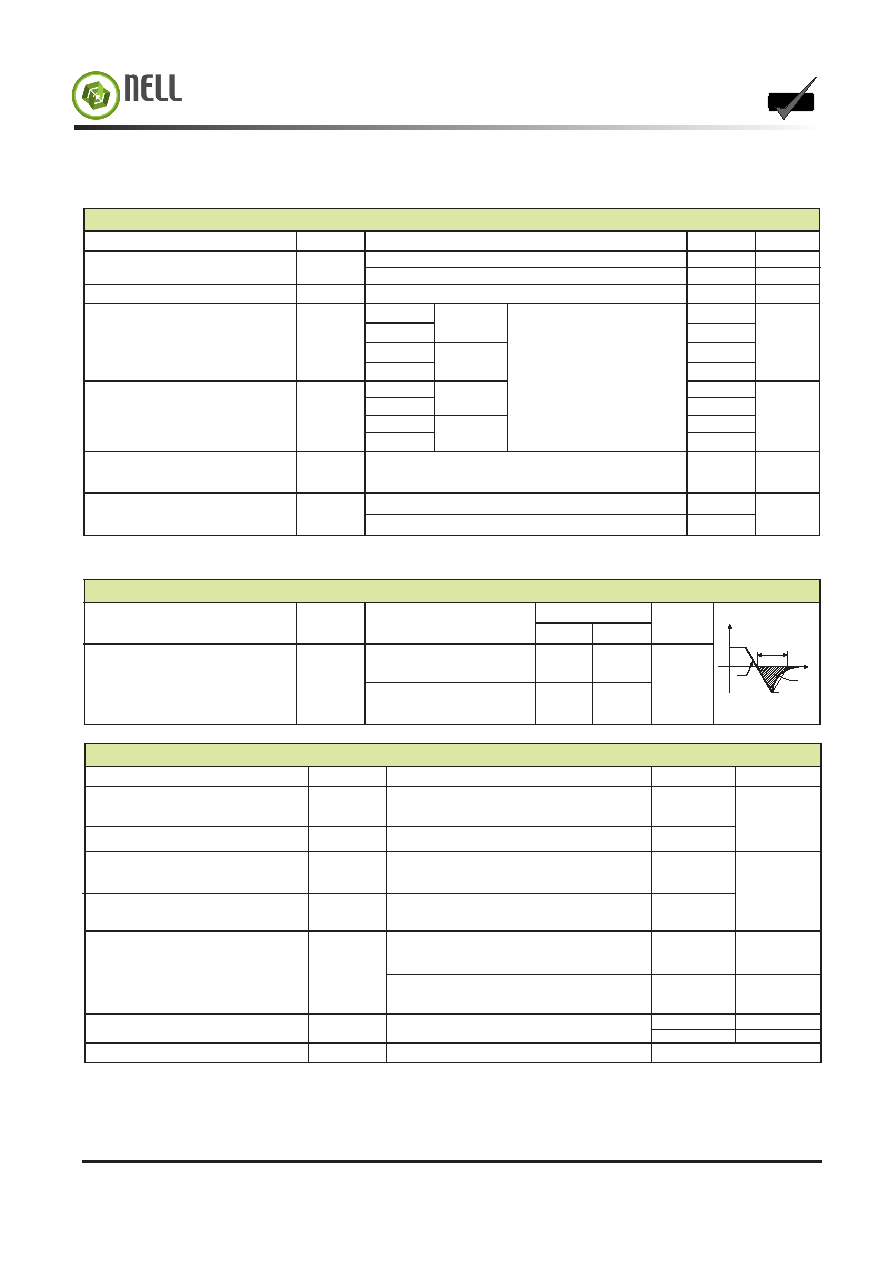 NELL